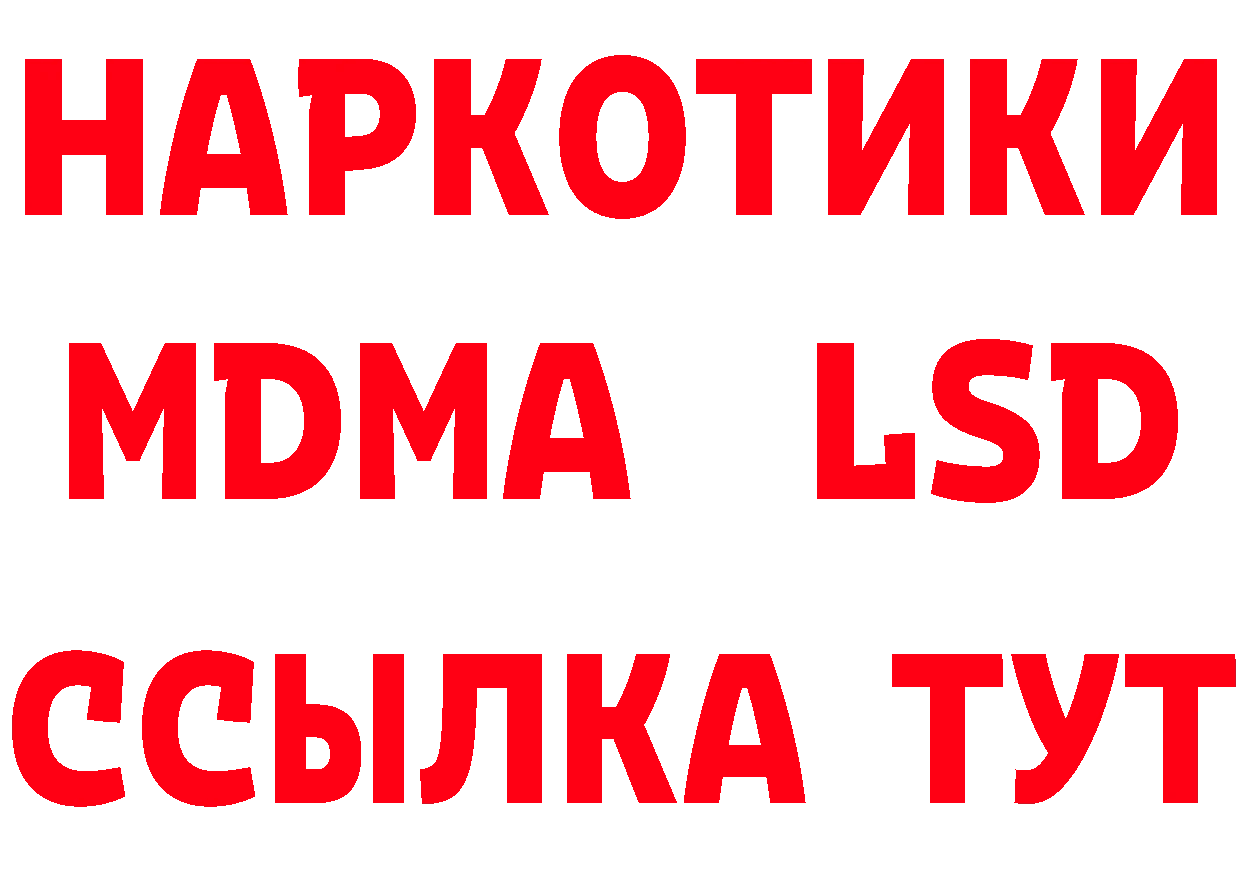 НАРКОТИКИ
MDMA LSD
ССЫЛКА ТУТ